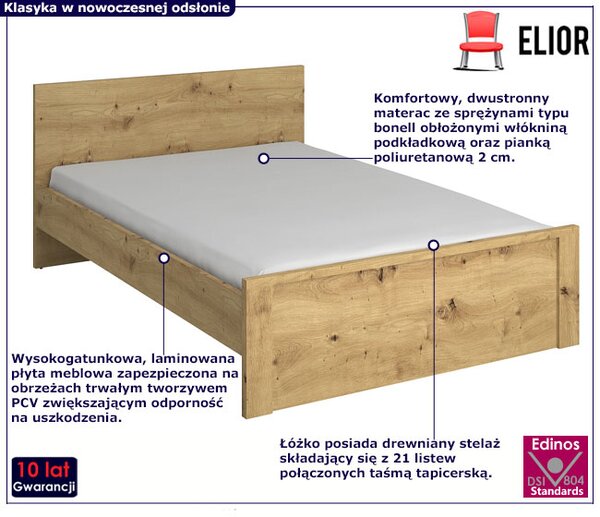 Klasyka w nowoczesnej odsłonie

ELIOR

Komfortowy, dwustronny materac ze sprężynami typu bonell obłożonymi włókniną podkładkową oraz pianką poliuretanową 2 cm.

Wysokogatunkowa, laminowana płyta meblowa zapezpieczona na obrzeżach trwałym tworzywem PCV zwiększającym odporność na uszkodzenia.

Łóżko posiada drewniany stelaż składający się z 21 listew połączonych taśmą tapicerską.

10 lat
Gwarancji

Edinos
DSI 804
Standards